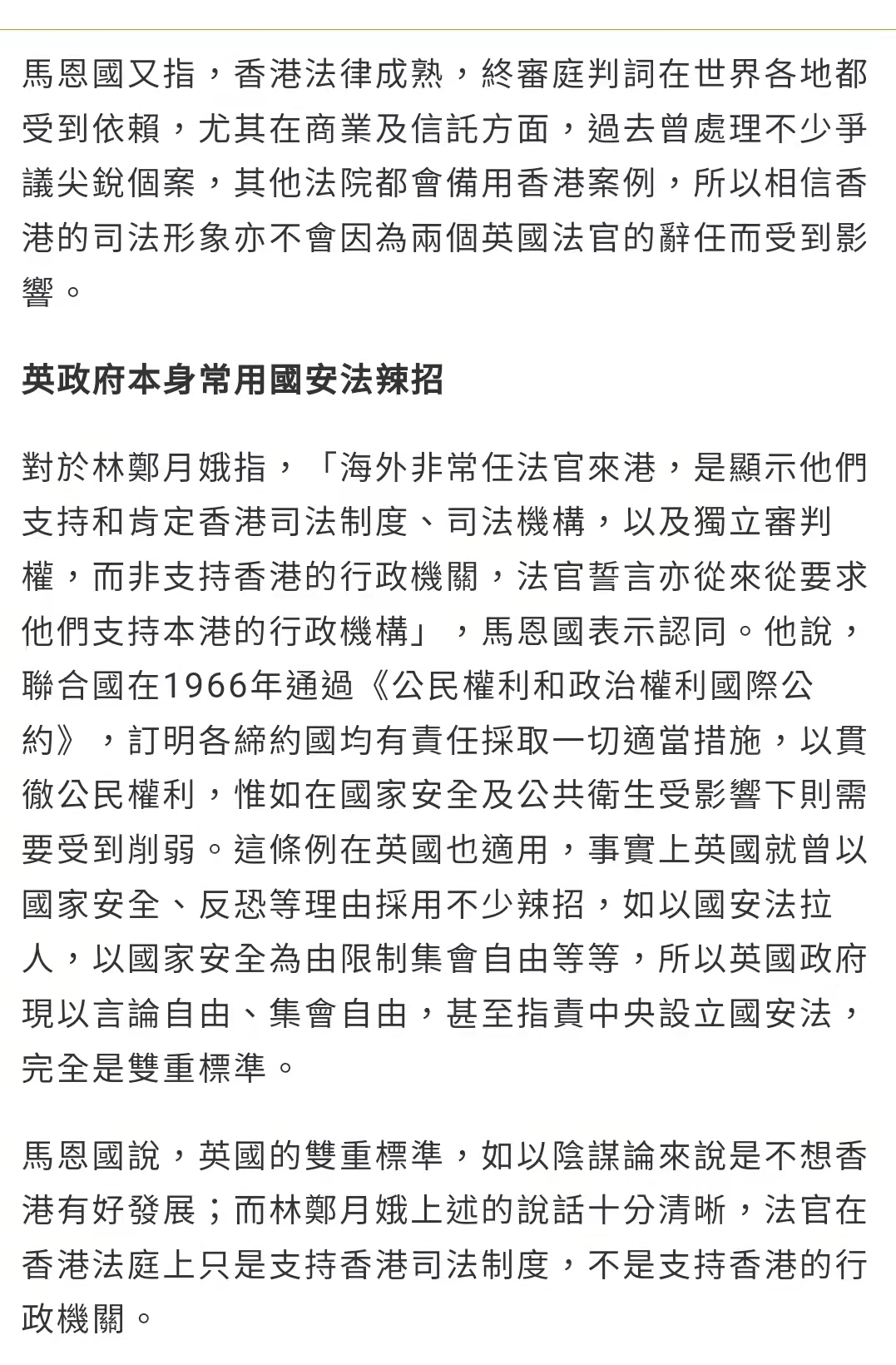 馬恩國又指，香港法律成熟，終審庭判詞在世界各地都受到依賴，尤其在商業及信託方面，過去曾處理不少爭議尖銳個案，其他法院都會備用香港案例，所以相信香港的司法形象亦不會因為兩個英國法官的辭任而受到影響。

英政府本身常用國安法辣招

對於林鄭月娥指，「海外非常任法官來港，是顯示他們支持和肯定香港司法制度、司法機構，以及獨立審判權，而非支持香港的行政機關，法官誓言亦從來從要求他們支持本港的行政機構」，馬恩國表示認同。他說，聯合國在1966年通過《公民權利和政治權利國際公約》，訂明各締約國均有責任採取一切適當措施，以貫徹公民權利，惟如在國家安全及公共衛生受影響下則需要受到削弱。這條例在英國也適用，事實上英國就曾以國家安全、反恐等理由採用不少辣招，如以國安法拉人，以國家安全為由限制集會自由等等，所以英國政府現以言論自由、集會自由，甚至指責中央設立國安法，完全是雙重標準。

馬恩國說，英國的雙重標準，如以陰謀論來說是不想香港有好發展；而林鄭月娥上述的說話十分清晰，法官在香港法庭上只是支持香港司法制度，不是支持香港的行政機關。